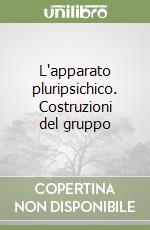 unilibro

L'apparato pluripsichico. Costruzioni del gruppo

COPERTINA NON DISPONIBILE